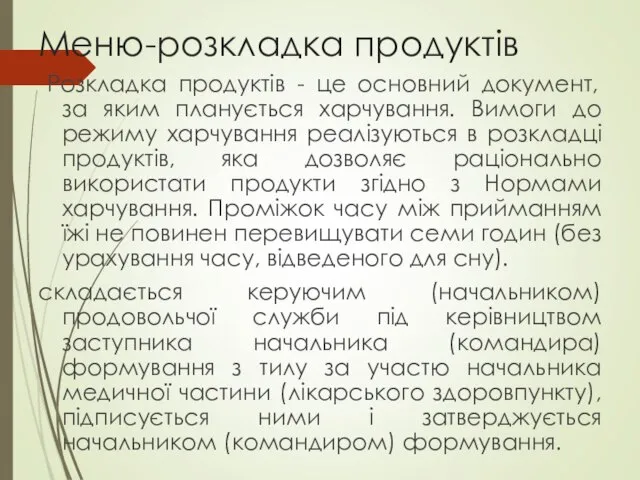 Меню-розкладка продуктів

Розкладка продуктів - це основний документ, за яким планується харчування. Вимоги до режиму харчування реалізуються в розкладці продуктів, яка дозволяє раціонально використати продукти згідно з Нормами харчування. Проміжок часу між прийманням їжі не повинен перевищувати семи годин (без урахування часу, відведеного для сну).

складається керуючим (начальником) продовольчої служби під керівництвом заступника начальника (командира) формування з тилу за участю начальника медичної частини (лікарського здоровпункту), підписується ними і затверджується начальником (командиром) формування.